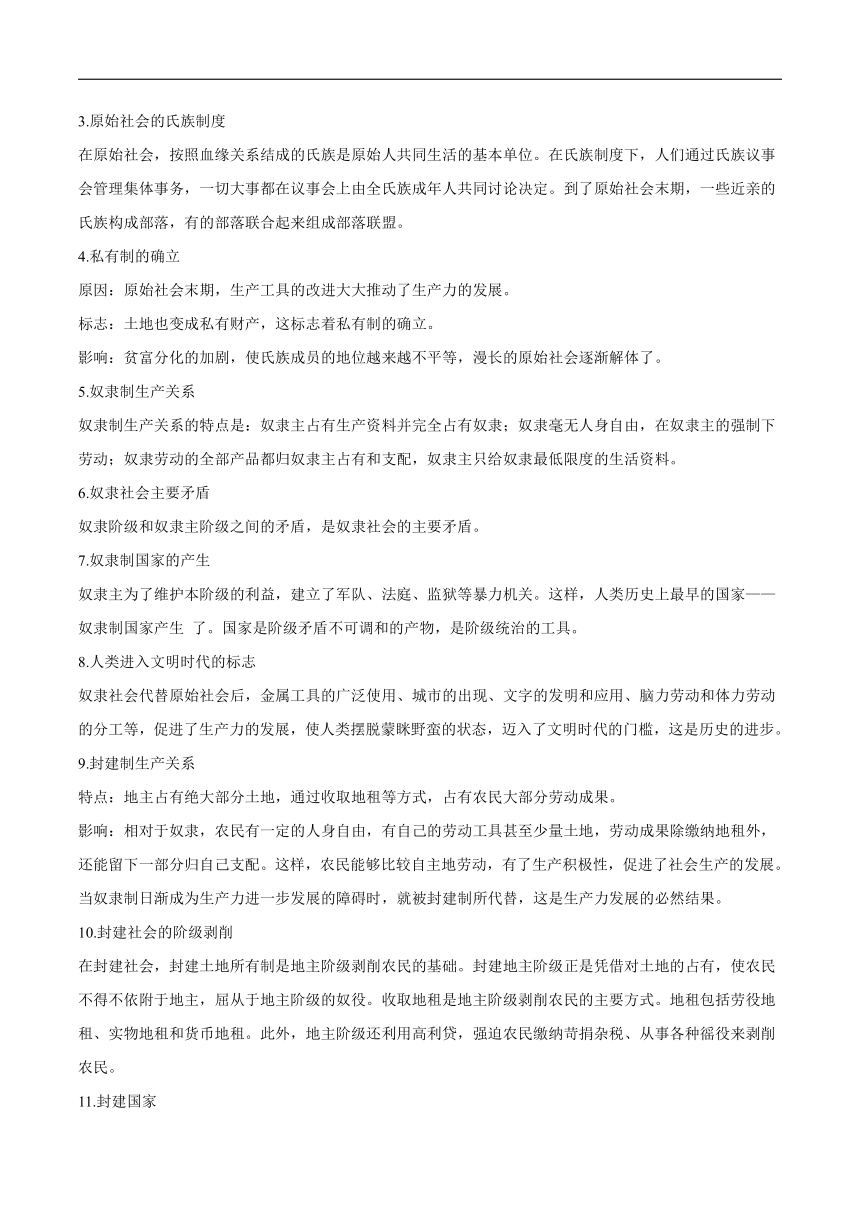 3.原始社会的氏族制度

在原始社会，按照血缘关系结成的氏族是原始人共同生活的基本单位。在氏族制度下，人们通过氏族议事会管理集体事务，一切大事都在议事会上由全氏族成年人共同讨论决定。到了原始社会末期，一些近亲的氏族构成部落，有的部落联合起来组成部落联盟。

4.私有制的确立

原因：原始社会末期，生产工具的改进大大推动了生产力的发展。

标志：土地也变成私有财产，这标志着私有制的确立。

影响：贫富分化的加剧，使氏族成员的地位越来越不平等，漫长的原始社会逐渐解体了。

5.奴隶制生产关系

奴隶制生产关系的特点是：奴隶主占有生产资料并完全占有奴隶；奴隶毫无人身自由，在奴隶主的强制下劳动；奴隶劳动的全部产品都归奴隶主占有和支配，奴隶主只给奴隶最低限度的生活资料。

6.奴隶社会主要矛盾

奴隶阶级和奴隶主阶级之间的矛盾，是奴隶社会的主要矛盾。

7.奴隶制国家的产生

奴隶主为了维护本阶级的利益，建立了军队、法庭、监狱等暴力机关。这样，人类历史上最早的国家——奴隶制国家产生 了。国家是阶级矛盾不可调和的产物，是阶级统治的工具。

8.人类进入文明时代的标志

奴隶社会代替原始社会后，金属工具的广泛使用、城市的出现、文字的发明和应用、脑力劳动和体力劳动的分工等，促进了生产力的发展，使人类摆脱蒙昧野蛮的状态，迈入了文明时代的门槛，这是历史的进步。

9.封建制生产关系

特点：地主占有绝大部分土地，通过收取地租等方式，占有农民大部分劳动成果。

影响：相对于奴隶，农民有一定的人身自由，有自己的劳动工具甚至少量土地，劳动成果除缴纳地租外，还能留下一部分归自己支配。这样，农民能够比较自主地劳动，有了生产积极性，促进了社会生产的发展。当奴隶制日渐成为生产力进一步发展的障碍时，就被封建制所代替，这是生产力发展的必然结果。

10.封建社会的阶级剥削

在封建社会，封建土地所有制是地主阶级剥削农民的基础。封建地主阶级正是凭借对土地的占有，使农民不得不依附于地主，屈从于地主阶级的奴役。收取地租是地主阶级剥削农民的主要方式。地租包括劳役地租、实物地租和货币地租。此外，地主阶级还利用高利贷，强迫农民缴纳苛捐杂税、从事各种徭役来剥削农民。

11.封建国家